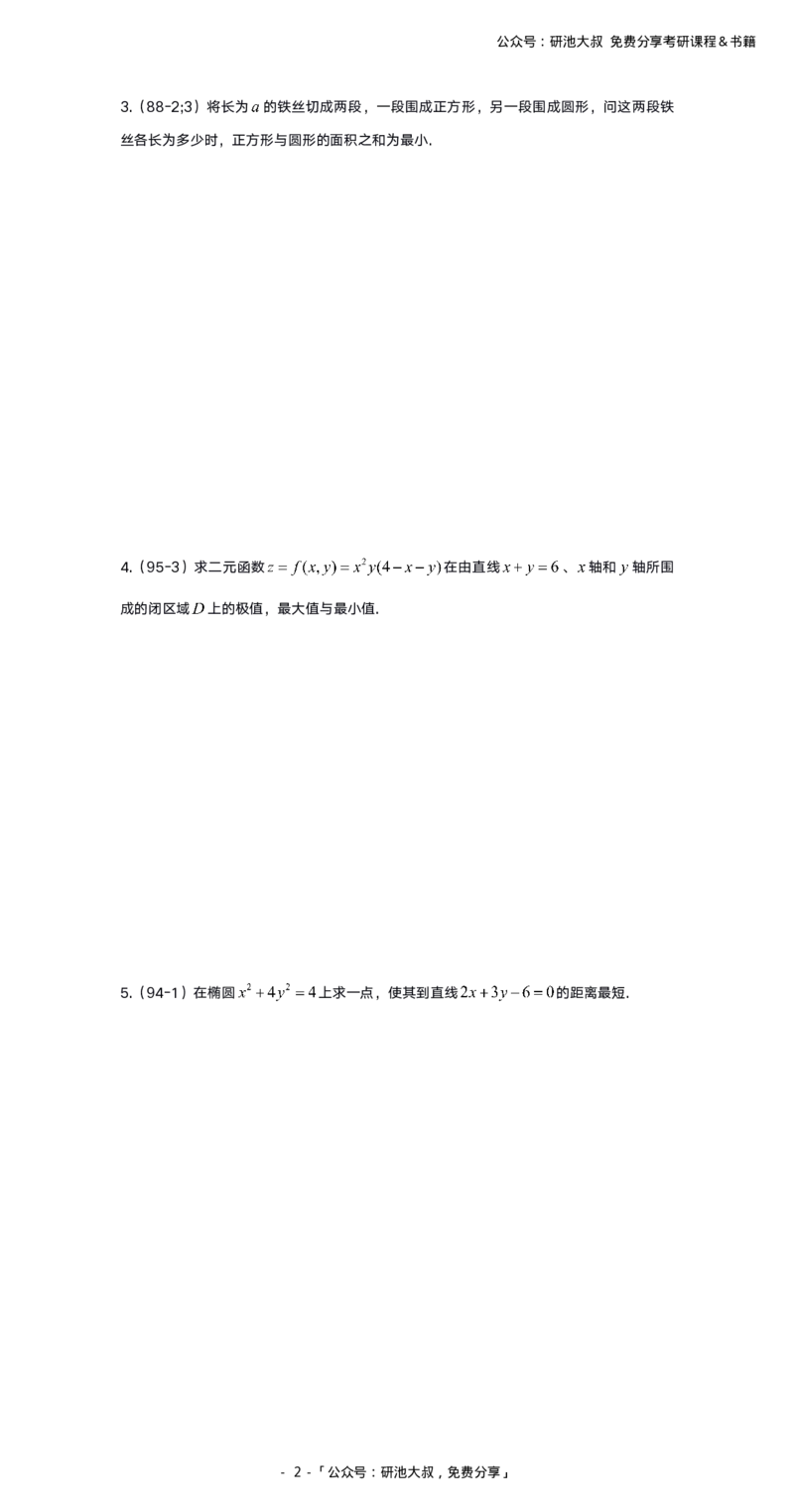 公众号：研池大叔 免费分享考研课程＆书籍

3.（88-2;3）将长为 $a$ 的铁丝切成两段，一段围成正方形，另一段围成圆形，问这两段铁丝各长为多少时，正方形与圆形的面积之和为最小.

4.（95-3）求二元函数 $z=f(x,y)=x^2y(4-x-y)$ 在由直线 $x+y=6$ 、$x$ 轴和 $y$ 轴所围成的闭区域 $D$ 上的极值，最大值与最小值.

5.（94-1）在椭圆 $x^2+4y^2=4$ 上求一点，使其到直线 $2x+3y-6=0$ 的距离最短.

- 2 -「公众号：研池大叔，免费分享」